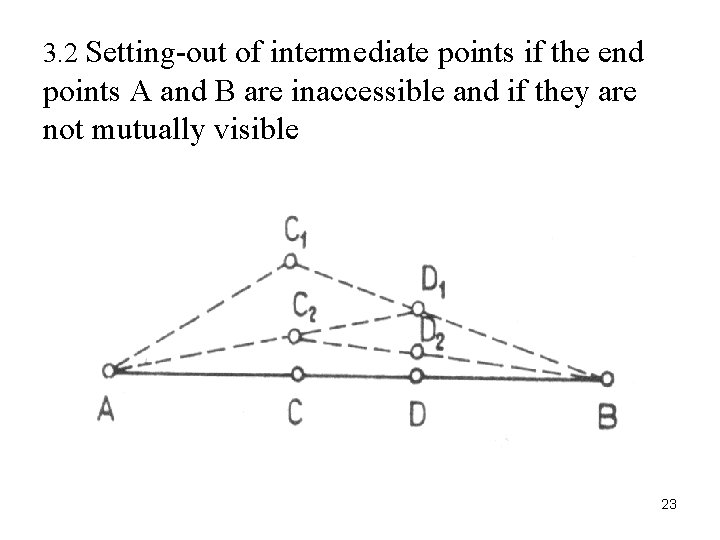 3.2 Setting-out of intermediate points if the end points A and B are inaccessible and if they are not mutually visible

$C_1$
$D_1$
$C_2$
$D_2$
A
C
D
B

23